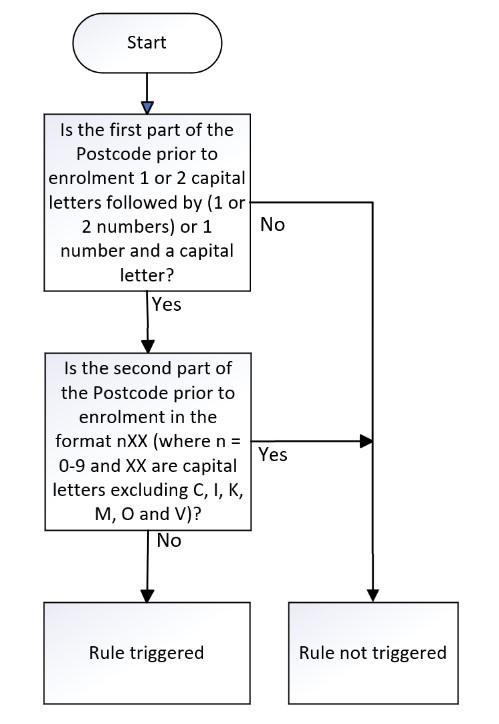 Start

Is the first part of the Postcode prior to enrolment 1 or 2 capital letters followed by (1 or 2 numbers) or 1 number and a capital letter?

No

Yes

Is the second part of the Postcode prior to enrolment in the format nXX (where n = 0-9 and XX are capital letters excluding C, I, K, M, O and V)?

Yes

No

Rule triggered

Rule not triggered